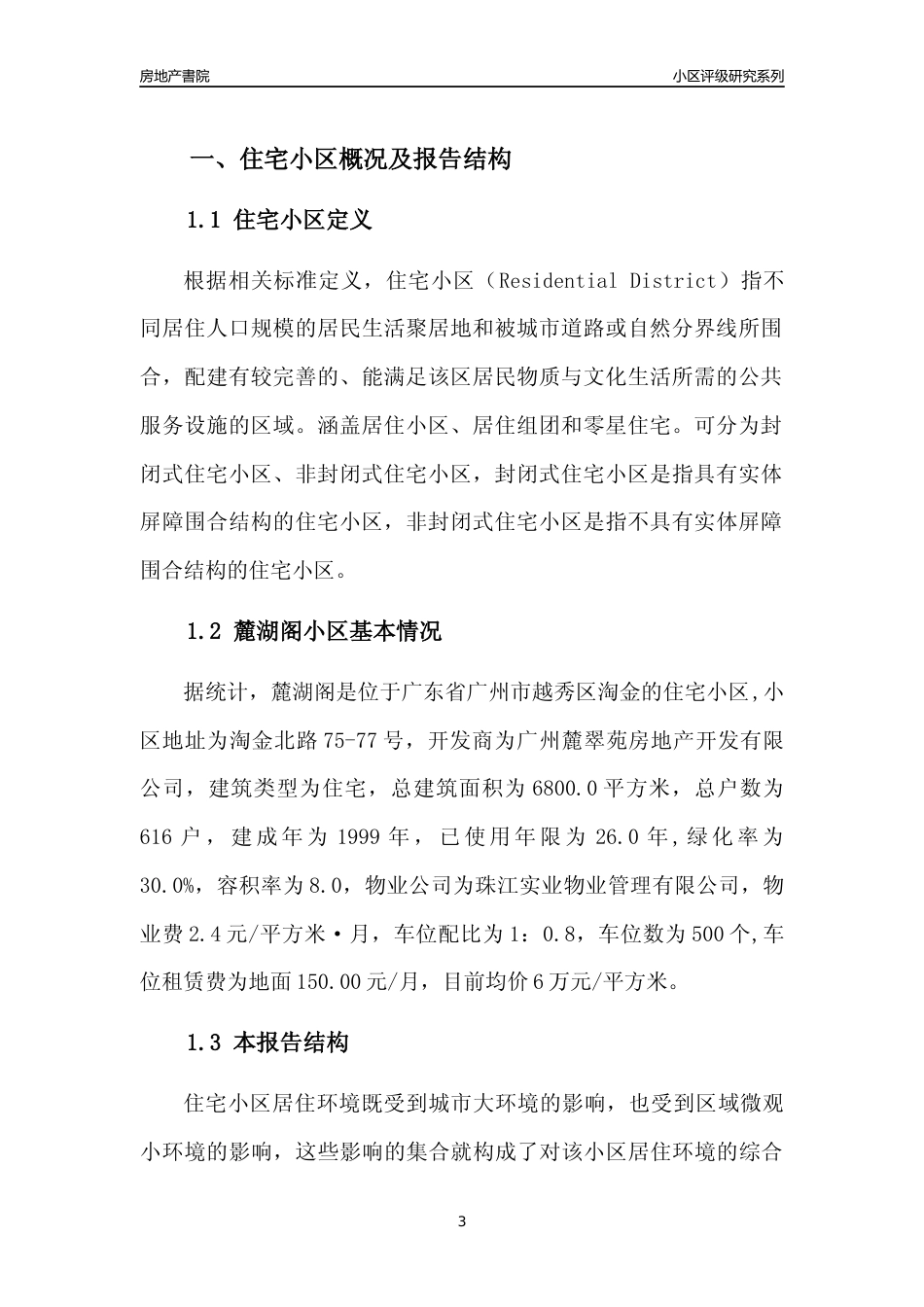 房地产書院

小区评级研究系列

一、住宅小区概况及报告结构

1.1 住宅小区定义

根据相关标准定义，住宅小区（Residential District）指不同居住人口规模的居民生活聚居地和被城市道路或自然分界线所围合，配建有较完善的、能满足该区居民物质与文化生活所需的公共服务设施的区域。涵盖居住小区、居住组团和零星住宅。可分为封闭式住宅小区、非封闭式住宅小区，封闭式住宅小区是指具有实体屏障围合结构的住宅小区，非封闭式住宅小区是指不具有实体屏障围合结构的住宅小区。

1.2 麓湖阁小区基本情况

据统计，麓湖阁是位于广东省广州市越秀区淘金的住宅小区,小区地址为淘金北路75-77号，开发商为广州麓翠苑房地产开发有限公司，建筑类型为住宅，总建筑面积为6800.0平方米，总户数为616户，建成年为1999年，已使用年限为26.0年,绿化率为30.0%，容积率为8.0，物业公司为珠江实业物业管理有限公司，物业费2.4元/平方米·月，车位配比为1：0.8，车位数为500个,车位租赁费为地面150.00元/月，目前均价6万元/平方米。

1.3 本报告结构

住宅小区居住环境既受到城市大环境的影响，也受到区域微观小环境的影响，这些影响的集合就构成了对该小区居住环境的综合

3